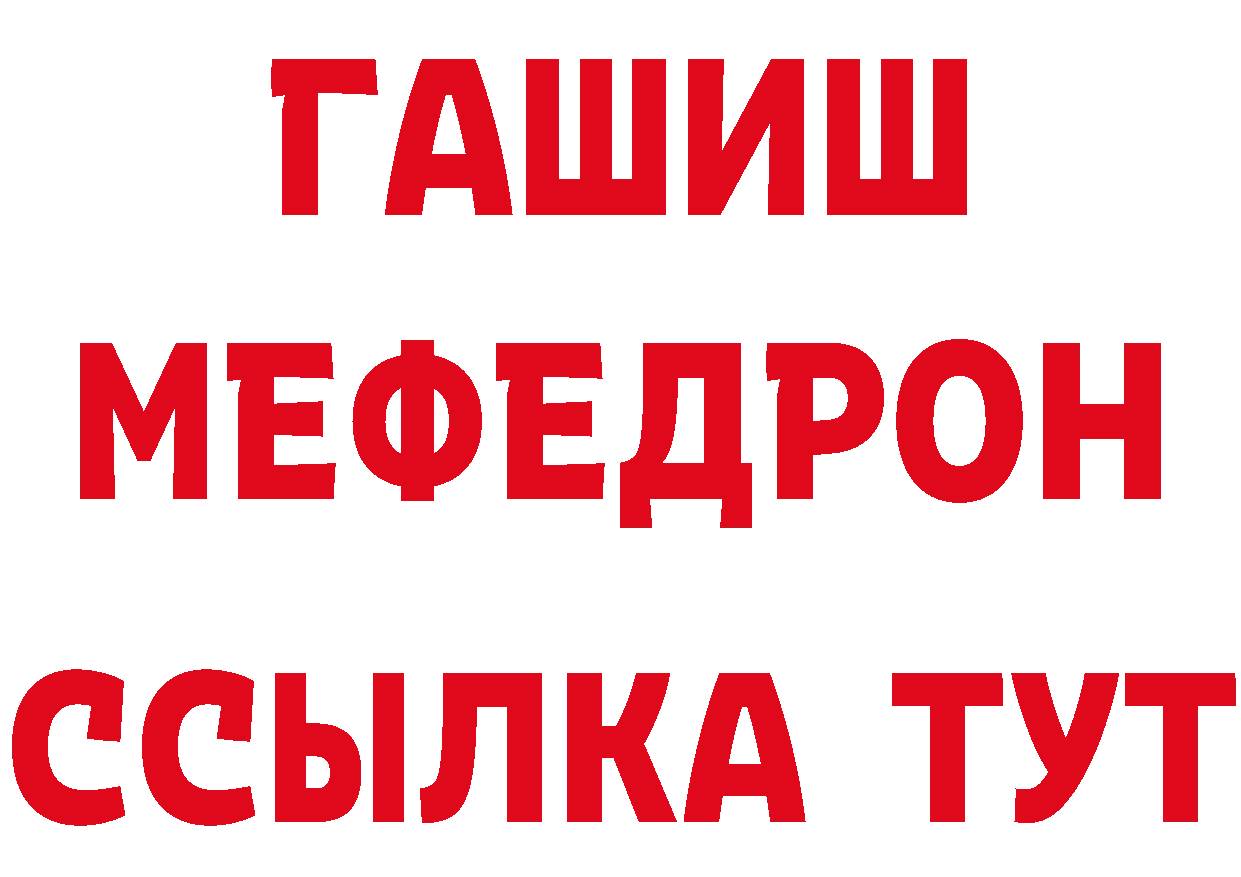 ГАШИШ
МЕФЕДРОН
ССЫЛКА ТУТ